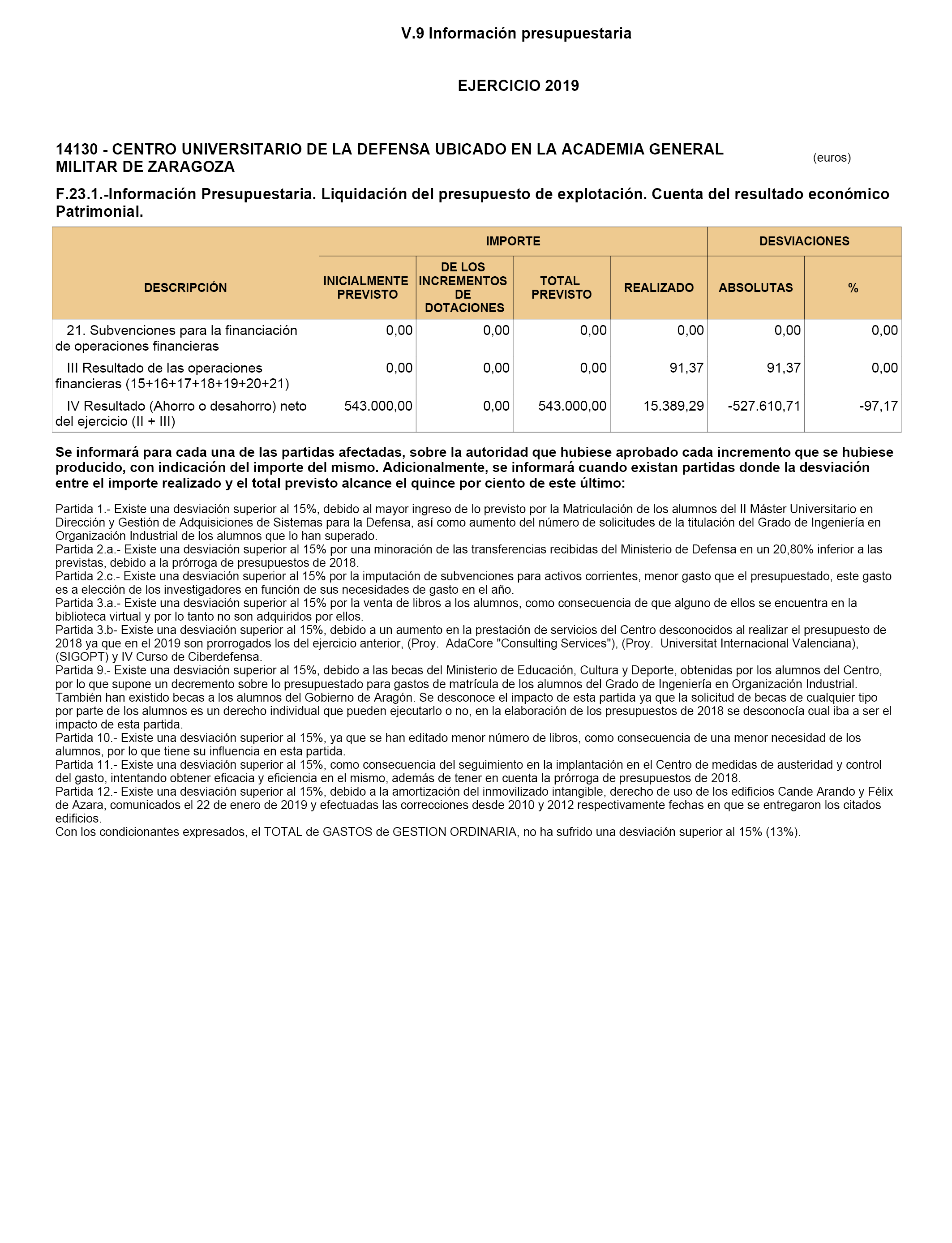 V.9 Información presupuestaria

EJERCICIO 2019

14130 - CENTRO UNIVERSITARIO DE LA DEFENSA UBICADO EN LA ACADEMIA GENERAL MILITAR DE ZARAGOZA

(euros)

F.23.1.-Información Presupuestaria. Liquidación del presupuesto de explotación. Cuenta del resultado económico Patrimonial.

| DESCRIPCIÓN | IMPORTE: INICIALMENTE PREVISTO | IMPORTE: DE LOS INCREMENTOS DE DOTACIONES | IMPORTE: TOTAL PREVISTO | IMPORTE: REALIZADO | DESVIACIONES: ABSOLUTAS | DESVIACIONES: % |
|---|---|---|---|---|---|---|
| 21. Subvenciones para la financiación de operaciones financieras | 0,00 | 0,00 | 0,00 | 0,00 | 0,00 | 0,00 |
| III Resultado de las operaciones financieras (15+16+17+18+19+20+21) | 0,00 | 0,00 | 0,00 | 91,37 | 91,37 | 0,00 |
| IV Resultado (Ahorro o desahorro) neto del ejercicio (II + III) | 543.000,00 | 0,00 | 543.000,00 | 15.389,29 | -527.610,71 | -97,17 |

Se informará para cada una de las partidas afectadas, sobre la autoridad que hubiese aprobado cada incremento que se hubiese producido, con indicación del importe del mismo. Adicionalmente, se informará cuando existan partidas donde la desviación entre el importe realizado y el total previsto alcance el quince por ciento de este último:

Partida 1.- Existe una desviación superior al 15%, debido al mayor ingreso de lo previsto por la Matriculación de los alumnos del II Máster Universitario en Dirección y Gestión de Adquisiciones de Sistemas para la Defensa, así como aumento del número de solicitudes de la titulación del Grado de Ingeniería en Organización Industrial de los alumnos que lo han superado.
Partida 2.a.- Existe una desviación superior al 15% por una minoración de las transferencias recibidas del Ministerio de Defensa en un 20,80% inferior a las previstas, debido a la prórroga de presupuestos de 2018.
Partida 2.c.- Existe una desviación superior al 15% por la imputación de subvenciones para activos corrientes, menor gasto que el presupuestado, este gasto es a elección de los investigadores en función de sus necesidades de gasto en el año.
Partida 3.a.- Existe una desviación superior al 15% por la venta de libros a los alumnos, como consecuencia de que alguno de ellos se encuentra en la biblioteca virtual y por lo tanto no son adquiridos por ellos.
Partida 3.b- Existe una desviación superior al 15%, debido a un aumento en la prestación de servicios del Centro desconocidos al realizar el presupuesto de 2018 ya que en el 2019 son prorrogados los del ejercicio anterior, (Proy. AdaCore "Consulting Services"), (Proy. Universitat Internacional Valenciana), (SIGOPT) y IV Curso de Ciberdefensa.
Partida 9.- Existe una desviación superior al 15%, debido a las becas del Ministerio de Educación, Cultura y Deporte, obtenidas por los alumnos del Centro, por lo que supone un decremento sobre lo presupuestado para gastos de matrícula de los alumnos del Grado de Ingeniería en Organización Industrial. También han existido becas a los alumnos del Gobierno de Aragón. Se desconoce el impacto de esta partida ya que la solicitud de becas de cualquier tipo por parte de los alumnos es un derecho individual que pueden ejecutarlo o no, en la elaboración de los presupuestos de 2018 se desconocía cual iba a ser el impacto de esta partida.
Partida 10.- Existe una desviación superior al 15%, ya que se han editado menor número de libros, como consecuencia de una menor necesidad de los alumnos, por lo que tiene su influencia en esta partida.
Partida 11.- Existe una desviación superior al 15%, como consecuencia del seguimiento en la implantación en el Centro de medidas de austeridad y control del gasto, intentando obtener eficacia y eficiencia en el mismo, además de tener en cuenta la prórroga de presupuestos de 2018.
Partida 12.- Existe una desviación superior al 15%, debido a la amortización del inmovilizado intangible, derecho de uso de los edificios Cande Arando y Félix de Azara, comunicados el 22 de enero de 2019 y efectuadas las correcciones desde 2010 y 2012 respectivamente fechas en que se entregaron los citados edificios.
Con los condicionantes expresados, el TOTAL de GASTOS de GESTION ORDINARIA, no ha sufrido una desviación superior al 15% (13%).